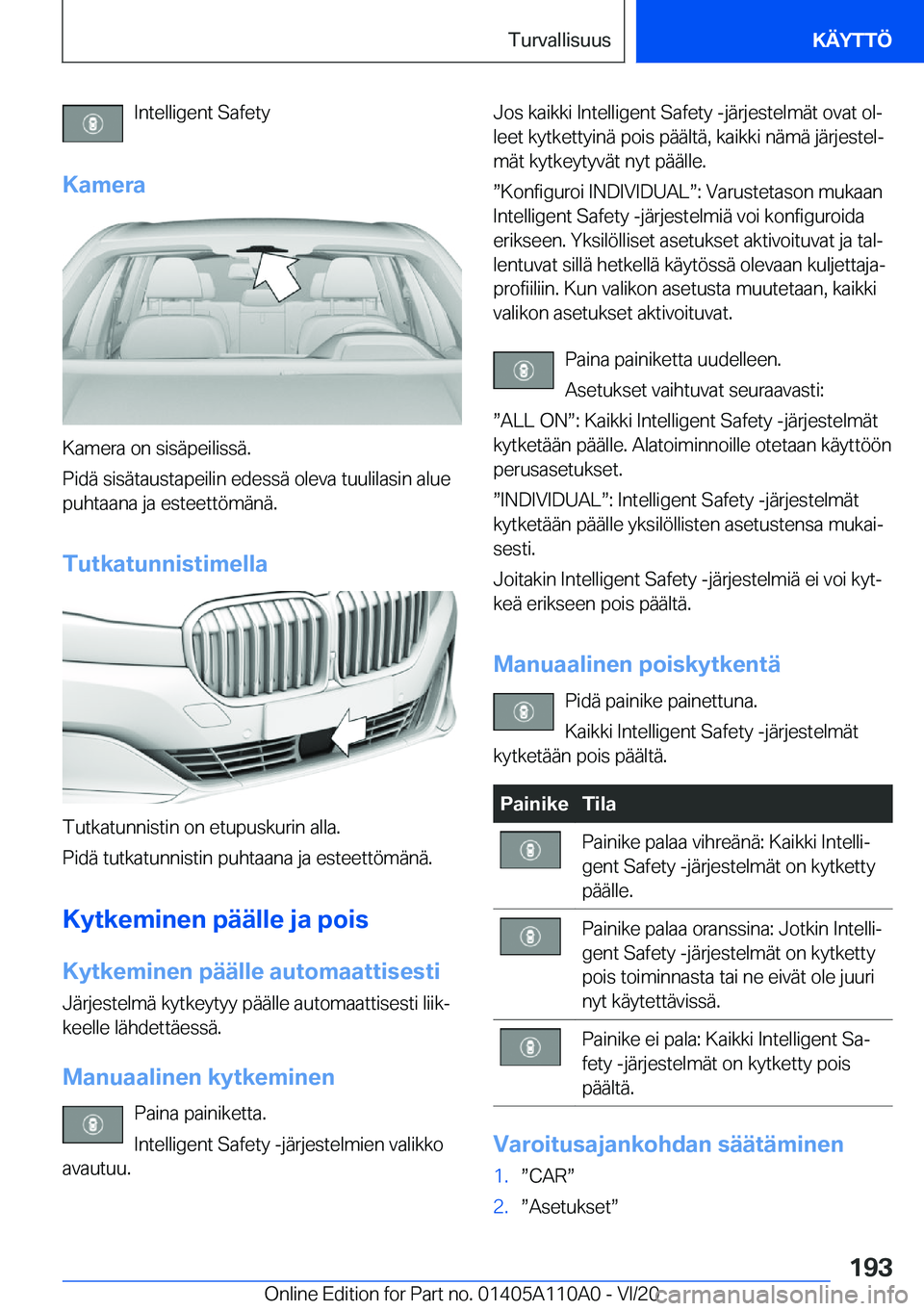 Turvallisuus KÄYTTÖ

Intelligent Safety

Kamera

Kamera on sisäpeilissä.

Pidä sisätaustapeilin edessä oleva tuulilasin alue puhtaana ja esteettömänä.

Tutkatunnistimella

Tutkatunnistin on etupuskurin alla.

Pidä tutkatunnistin puhtaana ja esteettömänä.

Kytkeminen päälle ja pois

Kytkeminen päälle automaattisesti

Järjestelmä kytkeytyy päälle automaattisesti liikkeelle lähdettäessä.

Manuaalinen kytkeminen

Paina painiketta.

Intelligent Safety -järjestelmien valikko avautuu.

Jos kaikki Intelligent Safety -järjestelmät ovat olleet kytkettyinä pois päältä, kaikki nämä järjestelmät kytkeytyvät nyt päälle.

”Konfiguroi INDIVIDUAL”: Varustetason mukaan Intelligent Safety -järjestelmiä voi konfiguroida erikseen. Yksilölliset asetukset aktivoituvat ja tallentuvat sillä hetkellä käytössä olevaan kuljettajaprofiiliin. Kun valikon asetusta muutetaan, kaikki valikon asetukset aktivoituvat.

Paina painiketta uudelleen.

Asetukset vaihtuvat seuraavasti:

”ALL ON”: Kaikki Intelligent Safety -järjestelmät kytketään päälle. Alatoiminnoille otetaan käyttöön perusasetukset.

”INDIVIDUAL”: Intelligent Safety -järjestelmät kytketään päälle yksilöllisten asetustensa mukaisesti.

Joitakin Intelligent Safety -järjestelmiä ei voi kytkeä erikseen pois päältä.

Manuaalinen poiskytkentä

Pidä painike painettuna.

Kaikki Intelligent Safety -järjestelmät kytketään pois päältä.

| Painike | Tila |
|---|---|
| | Painike palaa vihreänä: Kaikki Intelligent Safety -järjestelmät on kytketty päälle. |
| | Painike palaa oranssina: Jotkin Intelligent Safety -järjestelmät on kytketty pois toiminnasta tai ne eivät ole juuri nyt käytettävissä. |
| | Painike ei pala: Kaikki Intelligent Safety -järjestelmät on kytketty pois päältä. |

Varoitusajankohdan säätäminen

1. ”CAR”
2. ”Asetukset”

193

Online Edition for Part no. 01405A110A0 - VI/20 carmanualsonline.info